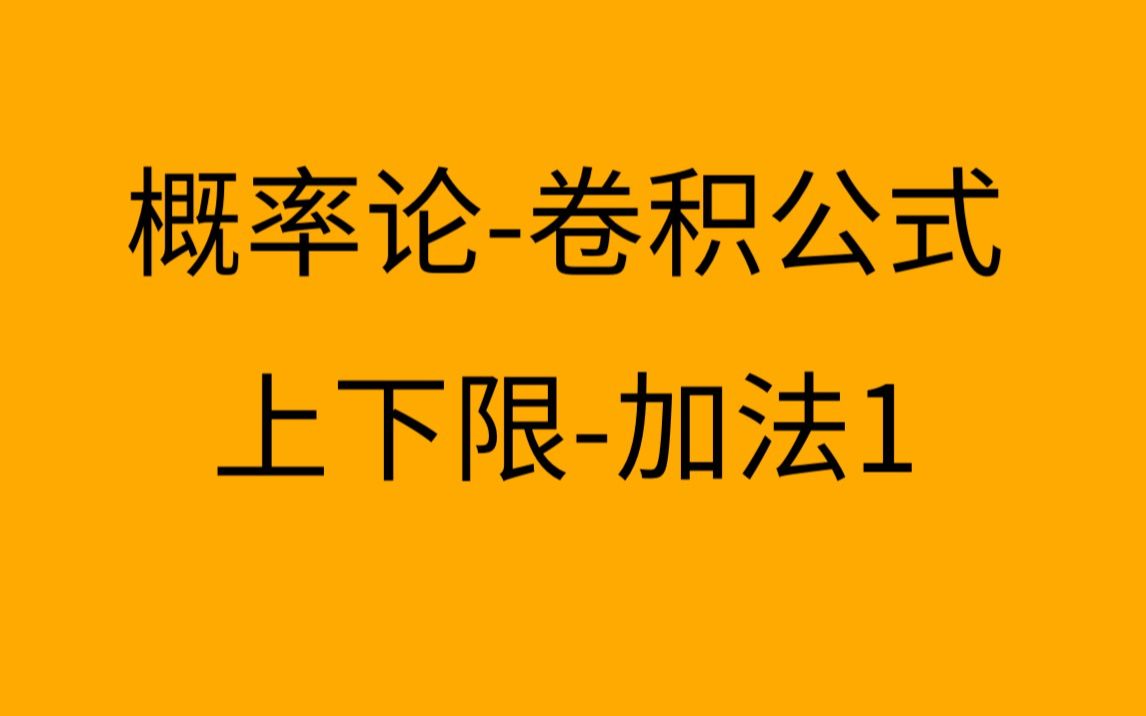 概率论-卷积公式

上下限-加法1